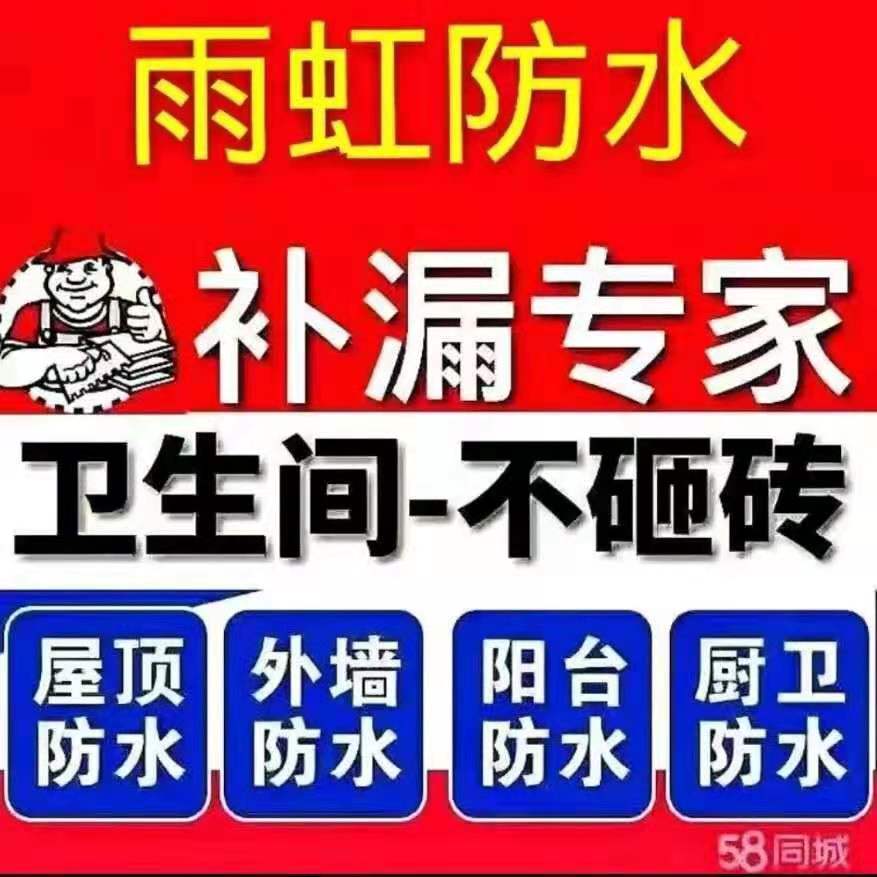 雨虹防水

补漏专家

卫生间-不砸砖

屋顶防水

外墙防水

阳台防水

厨卫防水

58同城